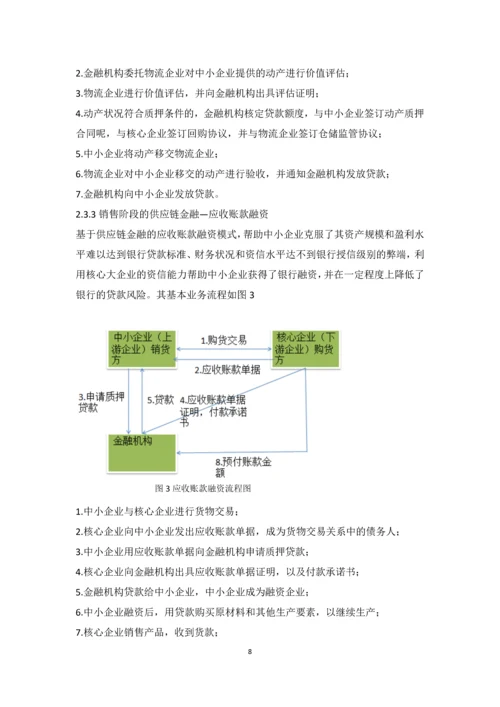 2.金融机构委托物流企业对中小企业提供的动产进行价值评估；
3.物流企业进行价值评估，并向金融机构出具评估证明；
4.动产状况符合质押条件的，金融机构核定贷款额度，与中小企业签订动产质押合同呢，与核心企业签订回购协议，并与物流企业签订仓储监管协议；
5.中小企业将动产移交物流企业；
6.物流企业对中小企业移交的动产进行验收，并通知金融机构发放贷款；
7.金融机构向中小企业发放贷款。
2.3.3 销售阶段的供应链金融—应收账款融资
基于供应链金融的应收账款融资模式，帮助中小企业克服了其资产规模和盈利水平难以达到银行贷款标准、财务状况和资信水平达不到银行授信级别的弊端，利用核心大企业的资信能力帮助中小企业获得了银行融资，并在一定程度上降低了银行的贷款风险。其基本业务流程如图 3

中小企业（上游企业）销货方
1.购货交易
核心企业（下游企业）购货方
2.应收账款单据
3.申请质押贷款
5.贷款
4.应收账款单据证明，付款承诺书
金融机构
8.预付账款金额
图 3 应收账款融资流程图

1.中小企业与核心企业进行货物交易；
2.核心企业向中小企业发出应收账款单据，成为货物交易关系中的债务人；
3.中小企业用应收账款单据向金融机构申请质押贷款；
4.核心企业向金融机构出具应收账款单据证明，以及付款承诺书；
5.金融机构贷款给中小企业，中小企业成为融资企业；
6.中小企业融资后，用贷款购买原材料和其他生产要素，以继续生产；
7.核心企业销售产品，收到货款；

8